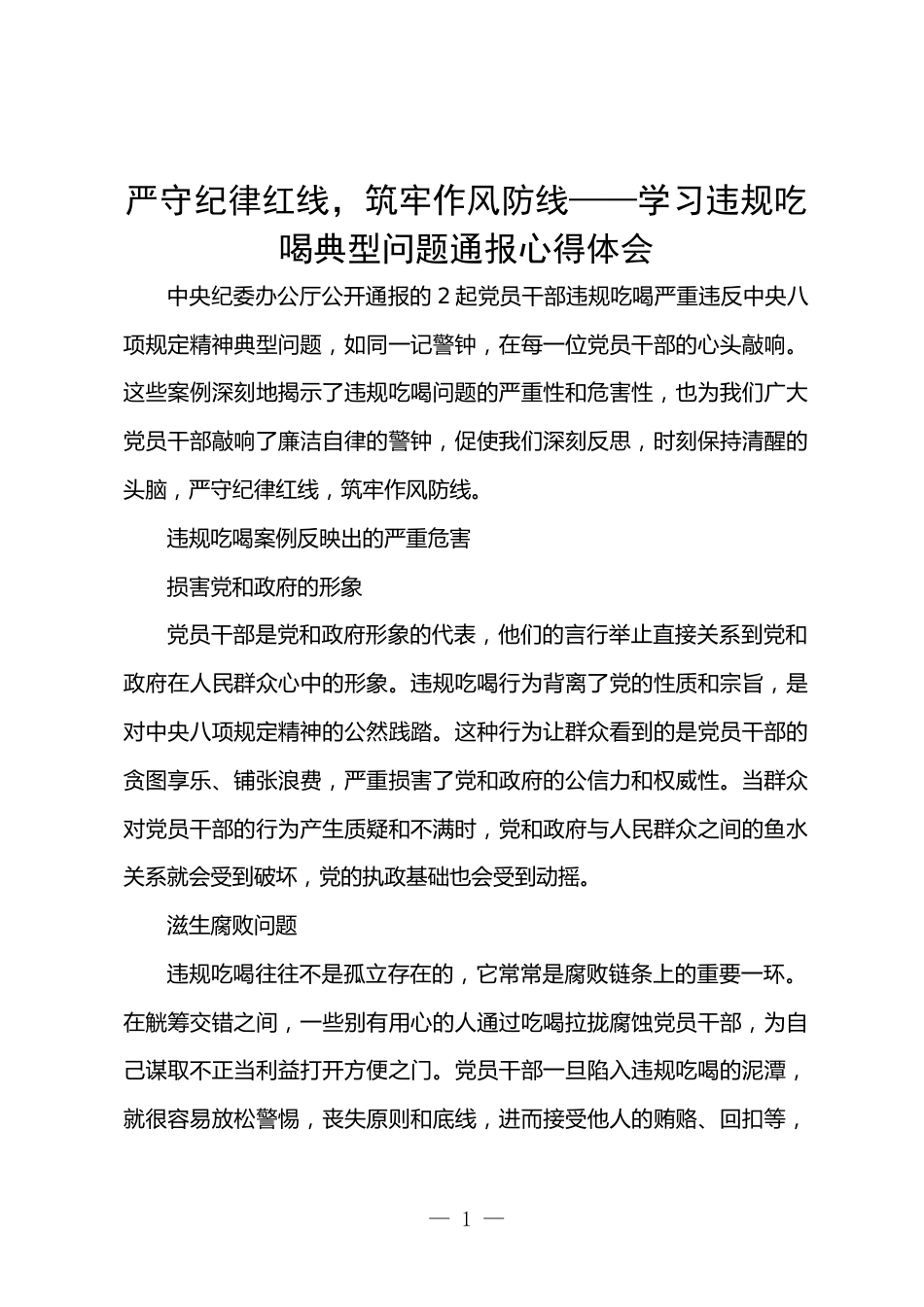 严守纪律红线，筑牢作风防线——学习违规吃喝典型问题通报心得体会

中央纪委办公厅公开通报的 2 起党员干部违规吃喝严重违反中央八项规定精神典型问题，如同一记警钟，在每一位党员干部的心头敲响。这些案例深刻地揭示了违规吃喝问题的严重性和危害性，也为我们广大党员干部敲响了廉洁自律的警钟，促使我们深刻反思，时刻保持清醒的头脑，严守纪律红线，筑牢作风防线。

违规吃喝案例反映出的严重危害

损害党和政府的形象

党员干部是党和政府形象的代表，他们的言行举止直接关系到党和政府在人民群众心中的形象。违规吃喝行为背离了党的性质和宗旨，是对中央八项规定精神的公然践踏。这种行为让群众看到的是党员干部的贪图享乐、铺张浪费，严重损害了党和政府的公信力和权威性。当群众对党员干部的行为产生质疑和不满时，党和政府与人民群众之间的鱼水关系就会受到破坏，党的执政基础也会受到动摇。

滋生腐败问题

违规吃喝往往不是孤立存在的，它常常是腐败链条上的重要一环。在觥筹交错之间，一些别有用心的人通过吃喝拉拢腐蚀党员干部，为自己谋取不正当利益打开方便之门。党员干部一旦陷入违规吃喝的泥潭，就很容易放松警惕，丧失原则和底线，进而接受他人的贿赂、回扣等，

— 1 —